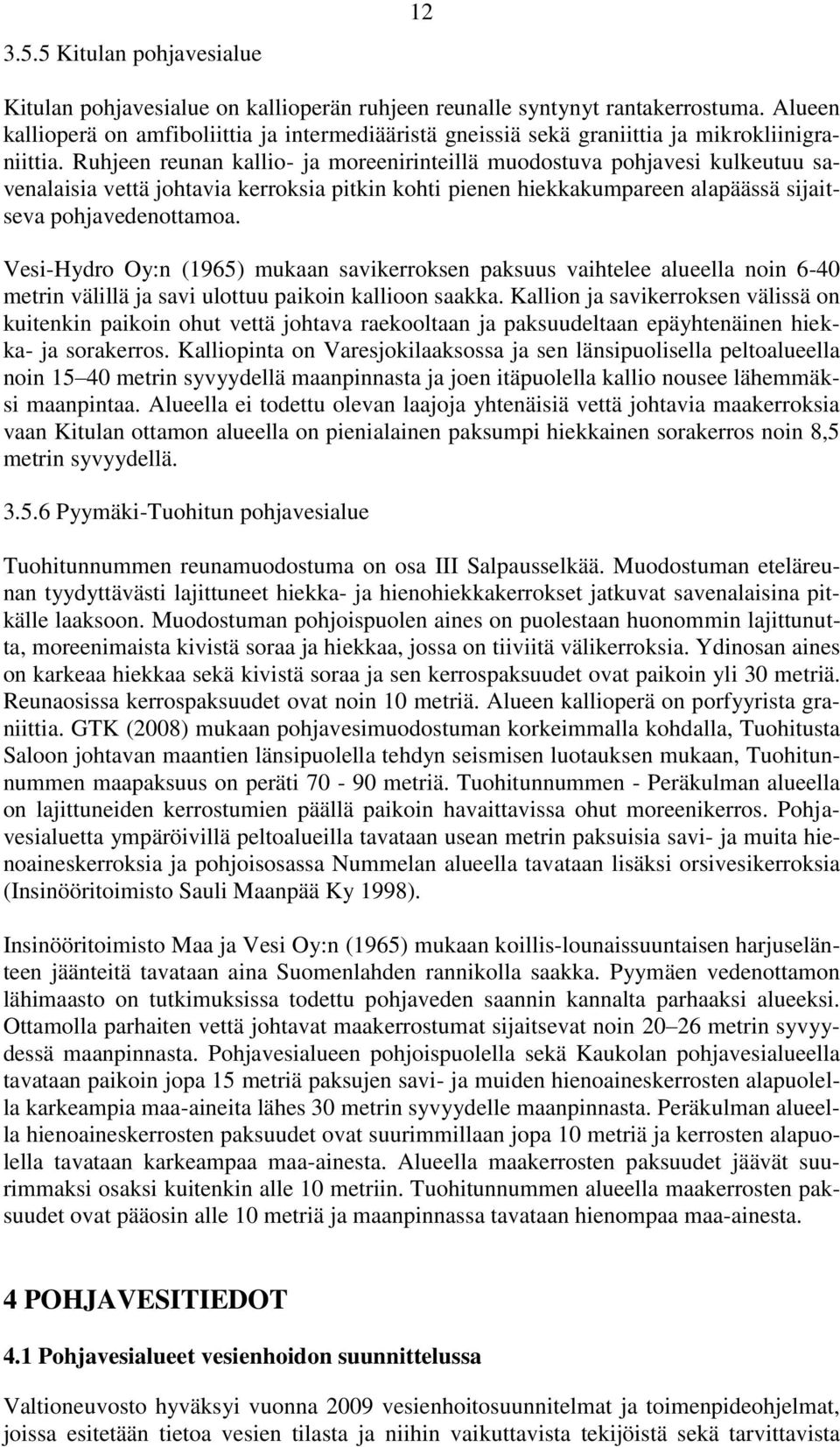 12

3.5.5 Kitulan pohjavesialue

Kitulan pohjavesialue on kallioperän ruhjeen reunalle syntynyt rantakerrostuma. Alueen kallioperä on amfiboliittia ja intermediääristä gneissiä sekä graniittia ja mikrokliinigraniittia. Ruhjeen reunan kallio- ja moreenirinteillä muodostuva pohjavesi kulkeutuu savenalaisia vettä johtavia kerroksia pitkin kohti pienen hiekkakumpareen alapäässä sijaitseva pohjavedenottamoa.

Vesi-Hydro Oy:n (1965) mukaan savikerroksen paksuus vaihtelee alueella noin 6-40 metrin välillä ja savi ulottuu paikoin kallioon saakka. Kallion ja savikerroksen välissä on kuitenkin paikoin ohut vettä johtava raekooltaan ja paksuudeltaan epäyhtenäinen hiekka- ja sorakerros. Kalliopinta on Varesjokilaaksossa ja sen länsipuolisella peltoalueella noin 15 40 metrin syvyydellä maanpinnasta ja joen itäpuolella kallio nousee lähemmäksi maanpintaa. Alueella ei todettu olevan laajoja yhtenäisiä vettä johtavia maakerroksia vaan Kitulan ottamon alueella on pienialainen paksumpi hiekkainen sorakerros noin 8,5 metrin syvyydellä.

3.5.6 Pyymäki-Tuohitun pohjavesialue

Tuohitunnummen reunamuodostuma on osa III Salpausselkää. Muodostuman eteläreunan tyydyttävästi lajittuneet hiekka- ja hienohiekkakerrokset jatkuvat savenalaisina pitkälle laaksoon. Muodostuman pohjoispuolen aines on puolestaan huonommin lajittunutta, moreenimaista kivistä soraa ja hiekkaa, jossa on tiiviitä välikerroksia. Ydinosan aines on karkeaa hiekkaa sekä kivistä soraa ja sen kerrospaksuudet ovat paikoin yli 30 metriä. Reunaosissa kerrospaksuudet ovat noin 10 metriä. Alueen kallioperä on porfyyrista graniittia. GTK (2008) mukaan pohjavesimuodostuman korkeimmalla kohdalla, Tuohitusta Saloon johtavan maantien länsipuolella tehdyn seismisen luotauksen mukaan, Tuohitunnummen maapaksuus on peräti 70 - 90 metriä. Tuohitunnummen - Peräkulman alueella on lajittuneiden kerrostumien päällä paikoin havaittavissa ohut moreenikerros. Pohjavesialuetta ympäröivillä peltoalueilla tavataan usean metrin paksuisia savi- ja muita hienoaineskerroksia ja pohjoisosassa Nummelan alueella tavataan lisäksi orsivesikerroksia (Insinööritoimisto Sauli Maanpää Ky 1998).

Insinööritoimisto Maa ja Vesi Oy:n (1965) mukaan koillis-lounaissuuntaisen harjuselänteen jäänteitä tavataan aina Suomenlahden rannikolla saakka. Pyymäen vedenottamon lähimaasto on tutkimuksissa todettu pohjaveden saannin kannalta parhaaksi alueeksi. Ottamolla parhaiten vettä johtavat maakerrostumat sijaitsevat noin 20–26 metrin syvyydessä maanpinnasta. Pohjavesialueen pohjoispuolella sekä Kaukolan pohjavesialueella tavataan paikoin jopa 15 metriä paksujen savi- ja muiden hienoaineskerrosten alapuolella karkeampia maa-aineita lähes 30 metrin syvyydelle maanpinnasta. Peräkulman alueella hienoaineskerrosten paksuudet ovat suurimmillaan jopa 10 metriä ja kerrosten alapuolella tavataan karkeampaa maa-ainesta. Alueella maakerrosten paksuudet jäävät suurimmaksi osaksi kuitenkin alle 10 metriin. Tuohitunnummen alueella maakerrosten paksuudet ovat pääosin alle 10 metriä ja maanpinnassa tavataan hienompaa maa-ainesta.

4 POHJAVESITIEDOT

4.1 Pohjavesialueet vesienhoidon suunnittelussa

Valtioneuvosto hyväksyi vuonna 2009 vesienhoitosuunnitelmat ja toimenpideohjelmat, joissa esitetään tietoa vesien tilasta ja niihin vaikuttavista tekijöistä sekä tarvittavista